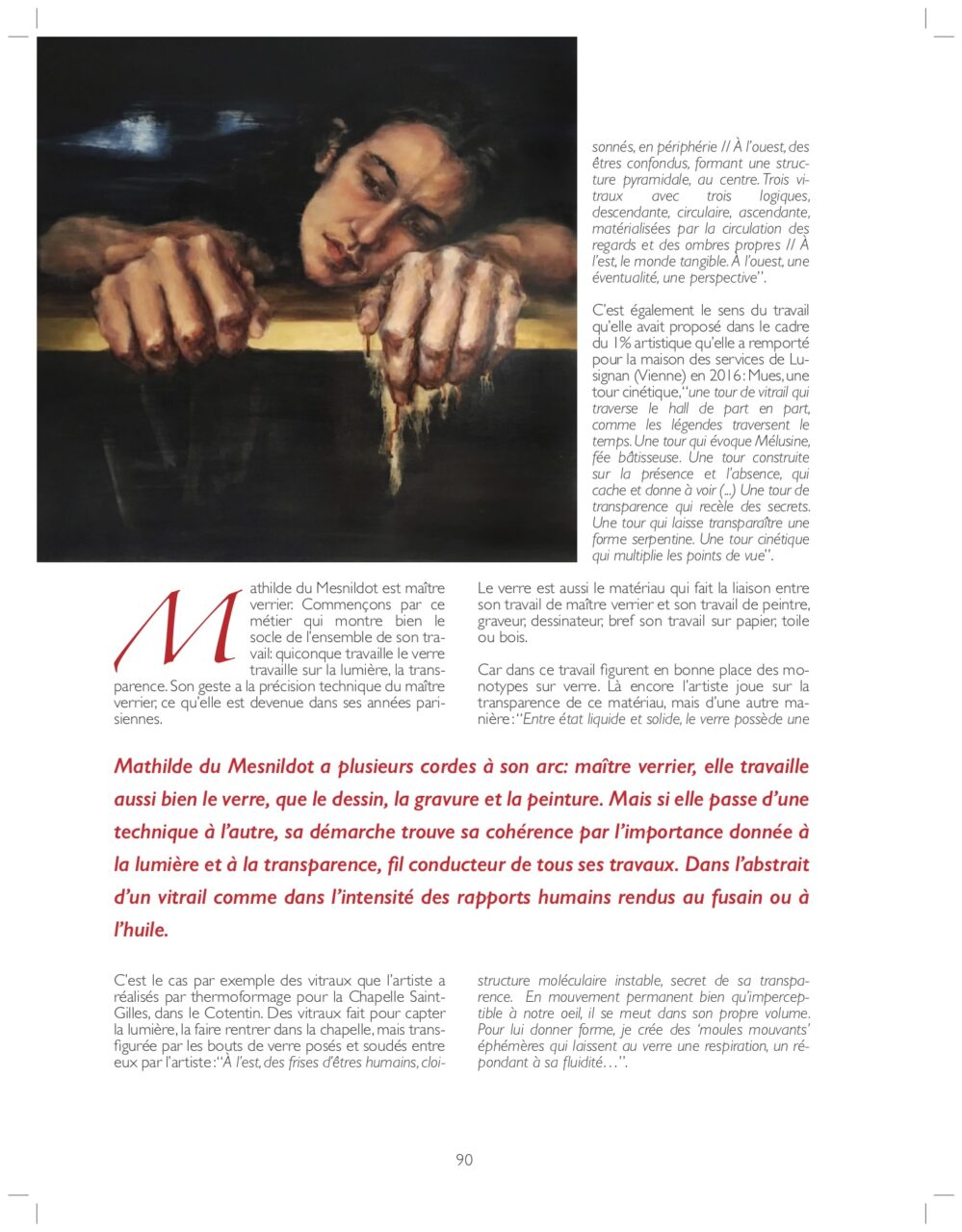 sonnés, en périphérie // À l'ouest, des êtres confondus, formant une structure pyramidale, au centre. Trois vitraux avec trois logiques, descendante, circulaire, ascendante, matérialisées par la circulation des regards et des ombres propres // À l'est, le monde tangible. À l'ouest, une éventualité, une perspective".

C'est également le sens du travail qu'elle avait proposé dans le cadre du 1% artistique qu'elle a remporté pour la maison des services de Lusignan (Vienne) en 2016: Mues, une tour cinétique, "une tour de vitrail qui traverse le hall de part en part, comme les légendes traversent le temps. Une tour qui évoque Mélusine, fée bâtisseuse. Une tour construite sur la présence et l'absence, qui cache et donne à voir (...) Une tour de transparence qui recèle des secrets. Une tour qui laisse transparaître une forme serpentine. Une tour cinétique qui multiplie les points de vue".

Mathilde du Mesnildot est maître verrier. Commençons par ce métier qui montre bien le socle de l'ensemble de son travail: quiconque travaille le verre travaille sur la lumière, la transparence. Son geste a la précision technique du maître verrier, ce qu'elle est devenue dans ses années parisiennes.

Le verre est aussi le matériau qui fait la liaison entre son travail de maître verrier et son travail de peintre, graveur, dessinateur, bref son travail sur papier, toile ou bois.

Car dans ce travail figurent en bonne place des monotypes sur verre. Là encore l'artiste joue sur la transparence de ce matériau, mais d'une autre manière: "Entre état liquide et solide, le verre possède une

Mathilde du Mesnildot a plusieurs cordes à son arc: maître verrier, elle travaille aussi bien le verre, que le dessin, la gravure et la peinture. Mais si elle passe d'une technique à l'autre, sa démarche trouve sa cohérence par l'importance donnée à la lumière et à la transparence, fil conducteur de tous ses travaux. Dans l'abstrait d'un vitrail comme dans l'intensité des rapports humains rendus au fusain ou à l'huile.

C'est le cas par exemple des vitraux que l'artiste a réalisés par thermoformage pour la Chapelle Saint-Gilles, dans le Cotentin. Des vitraux fait pour capter la lumière, la faire rentrer dans la chapelle, mais transfigurée par les bouts de verre posés et soudés entre eux par l'artiste: "À l'est, des frises d'êtres humains, cloi-

structure moléculaire instable, secret de sa transparence. En mouvement permanent bien qu'imperceptible à notre oeil, il se meut dans son propre volume. Pour lui donner forme, je crée des 'moules mouvants' éphémères qui laissent au verre une respiration, un répondant à sa fluidité…".

90